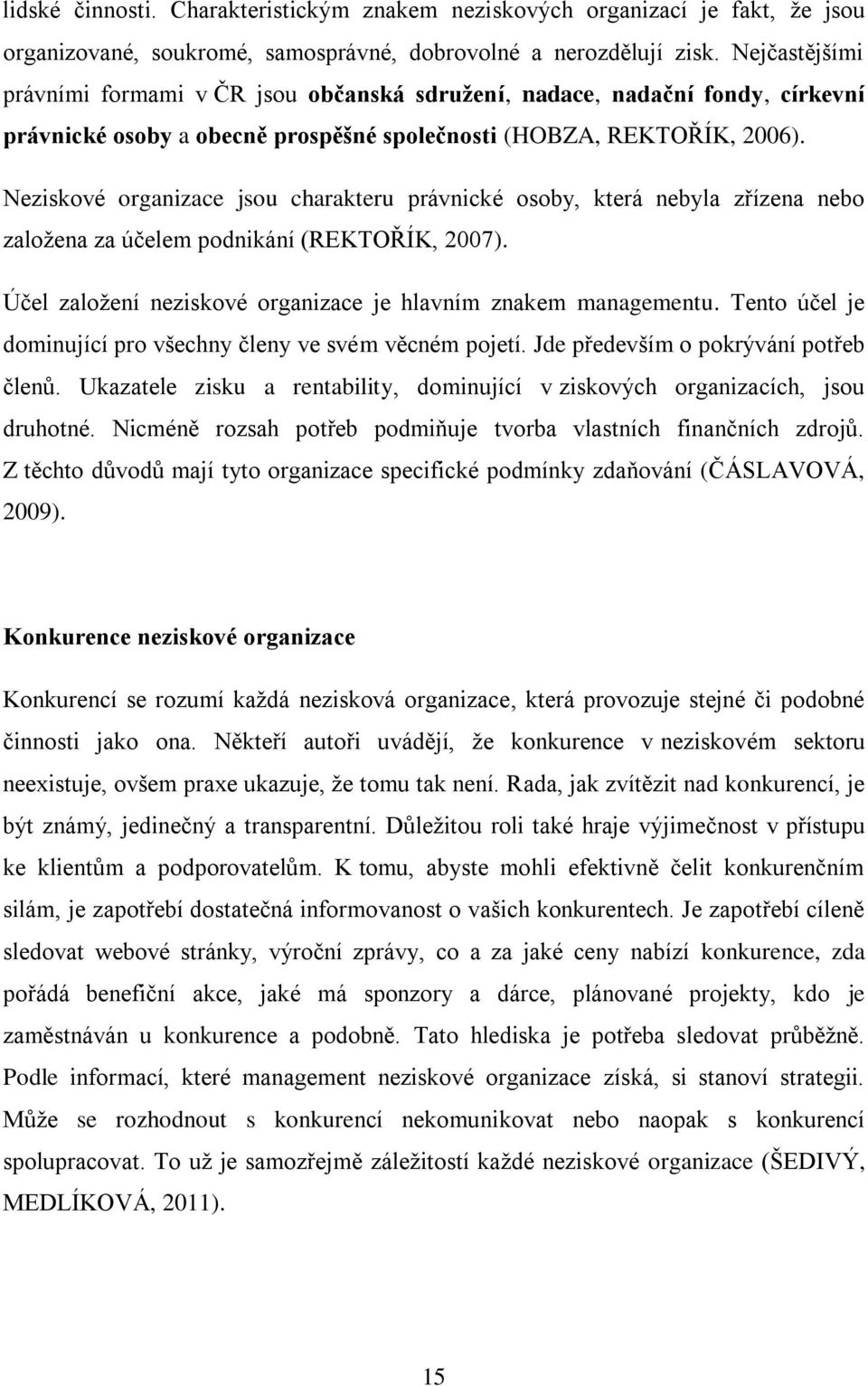 lidské činnosti. Charakteristickým znakem neziskových organizací je fakt, že jsou organizované, soukromé, samosprávné, dobrovolné a nerozdělují zisk. Nejčastějšími právními formami v ČR jsou občanská sdružení, nadace, nadační fondy, církevní právnické osoby a obecně prospěšné společnosti (HOBZA, REKTOŘÍK, 2006).

Neziskové organizace jsou charakteru právnické osoby, která nebyla zřízena nebo založena za účelem podnikání (REKTOŘÍK, 2007).

Účel založení neziskové organizace je hlavním znakem managementu. Tento účel je dominující pro všechny členy ve svém věcném pojetí. Jde především o pokrývání potřeb členů. Ukazatele zisku a rentability, dominující v ziskových organizacích, jsou druhotné. Nicméně rozsah potřeb podmiňuje tvorba vlastních finančních zdrojů. Z těchto důvodů mají tyto organizace specifické podmínky zdaňování (ČÁSLAVOVÁ, 2009).

Konkurence neziskové organizace

Konkurencí se rozumí každá nezisková organizace, která provozuje stejné či podobné činnosti jako ona. Někteří autoři uvádějí, že konkurence v neziskovém sektoru neexistuje, ovšem praxe ukazuje, že tomu tak není. Rada, jak zvítězit nad konkurencí, je být známý, jedinečný a transparentní. Důležitou roli také hraje výjimečnost v přístupu ke klientům a podporovatelům. K tomu, abyste mohli efektivně čelit konkurenčním silám, je zapotřebí dostatečná informovanost o vašich konkurentech. Je zapotřebí cíleně sledovat webové stránky, výroční zprávy, co a za jaké ceny nabízí konkurence, zda pořádá benefiční akce, jaké má sponzory a dárce, plánované projekty, kdo je zaměstnáván u konkurence a podobně. Tato hlediska je potřeba sledovat průběžně. Podle informací, které management neziskové organizace získá, si stanoví strategii. Může se rozhodnout s konkurencí nekomunikovat nebo naopak s konkurencí spolupracovat. To už je samozřejmě záležitostí každé neziskové organizace (ŠEDIVÝ, MEDLÍKOVÁ, 2011).

15